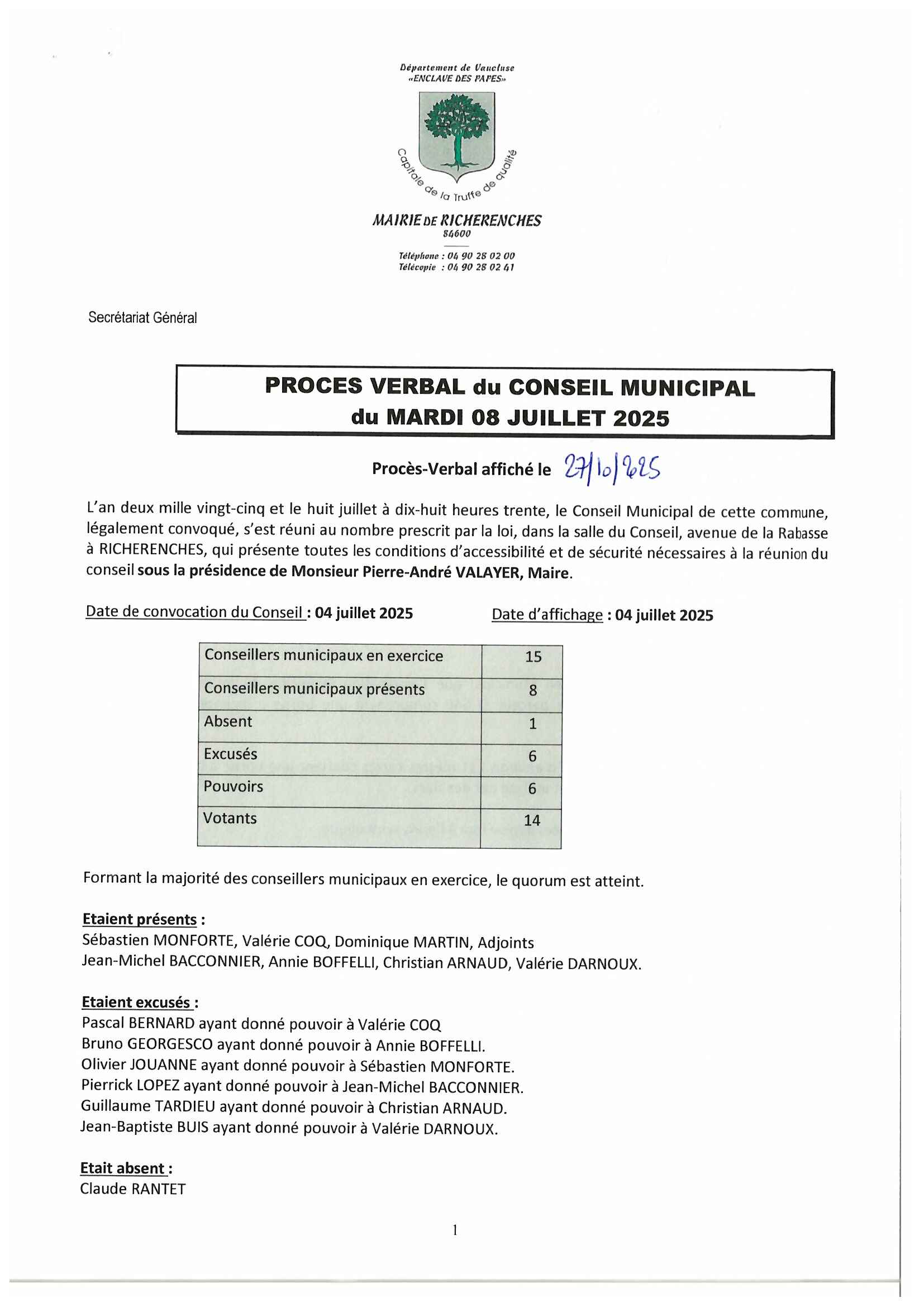 Département de Vaucluse
«ENCLAVE DES PAPES»

Capitale de la Truffe de qualité

MAIRIE DE RICHERENCHES
84600

Téléphone : 04 90 28 02 00
Télécopie : 04 90 28 02 41

Secrétariat Général

PROCES VERBAL du CONSEIL MUNICIPAL
du MARDI 08 JUILLET 2025

Procès-Verbal affiché le 27/10/2025

L'an deux mille vingt-cinq et le huit juillet à dix-huit heures trente, le Conseil Municipal de cette commune, légalement convoqué, s'est réuni au nombre prescrit par la loi, dans la salle du Conseil, avenue de la Rabasse à RICHERENCHES, qui présente toutes les conditions d'accessibilité et de sécurité nécessaires à la réunion du conseil sous la présidence de Monsieur Pierre-André VALAYER, Maire.

Date de convocation du Conseil : 04 juillet 2025 Date d'affichage : 04 juillet 2025

| Conseillers municipaux en exercice | 15 |
|---|---|
| Conseillers municipaux présents | 8 |
| Absent | 1 |
| Excusés | 6 |
| Pouvoirs | 6 |
| Votants | 14 |

Formant la majorité des conseillers municipaux en exercice, le quorum est atteint.

Etaient présents :
Sébastien MONFORTE, Valérie COQ, Dominique MARTIN, Adjoints
Jean-Michel BACCONNIER, Annie BOFFELLI, Christian ARNAUD, Valérie DARNOUX.

Etaient excusés :
Pascal BERNARD ayant donné pouvoir à Valérie COQ
Bruno GEORGESCO ayant donné pouvoir à Annie BOFFELLI.
Olivier JOUANNE ayant donné pouvoir à Sébastien MONFORTE.
Pierrick LOPEZ ayant donné pouvoir à Jean-Michel BACCONNIER.
Guillaume TARDIEU ayant donné pouvoir à Christian ARNAUD.
Jean-Baptiste BUIS ayant donné pouvoir à Valérie DARNOUX.

Etait absent :
Claude RANTET

1